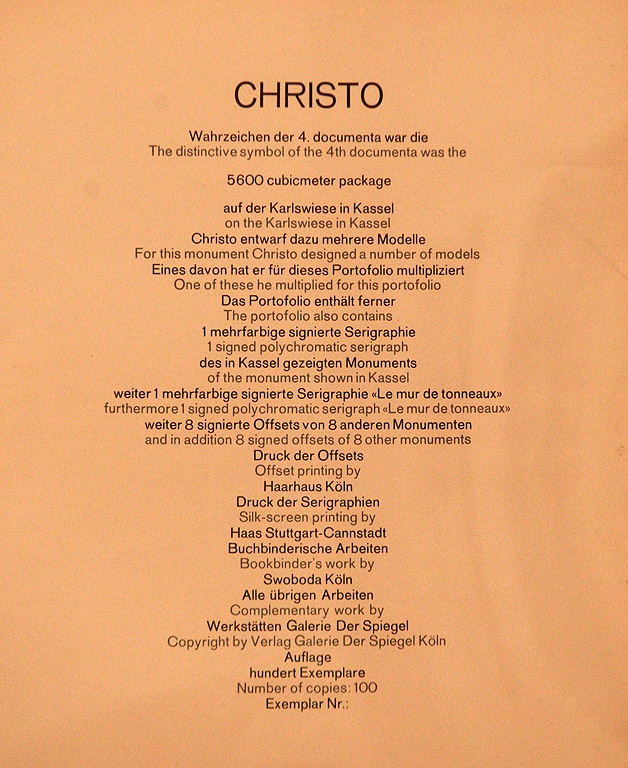 CHRISTO

Wahrzeichen der 4. documenta war die
The distinctive symbol of the 4th documenta was the

5600 cubicmeter package

auf der Karlswiese in Kassel
on the Karlswiese in Kassel
Christo entwarf dazu mehrere Modelle
For this monument Christo designed a number of models
Eines davon hat er für dieses Portofolio multipliziert
One of these he multiplied for this portofolio
Das Portofolio enthält ferner
The portofolio also contains
1 mehrfarbige signierte Serigraphie
1 signed polychromatic serigraph
des in Kassel gezeigten Monuments
of the monument shown in Kassel
weiter 1 mehrfarbige signierte Serigraphie «Le mur de tonneaux»
furthermore 1 signed polychromatic serigraph «Le mur de tonneaux»
weiter 8 signierte Offsets von 8 anderen Monumenten
and in addition 8 signed offsets of 8 other monuments
Druck der Offsets
Offset printing by
Haarhaus Köln
Druck der Serigraphien
Silk-screen printing by
Haas Stuttgart-Cannstadt
Buchbinderische Arbeiten
Bookbinder's work by
Swoboda Köln
Alle übrigen Arbeiten
Complementary work by
Werkstätten Galerie Der Spiegel
Copyright by Verlag Galerie Der Spiegel Köln
Auflage
hundert Exemplare
Number of copies: 100
Exemplar Nr.: